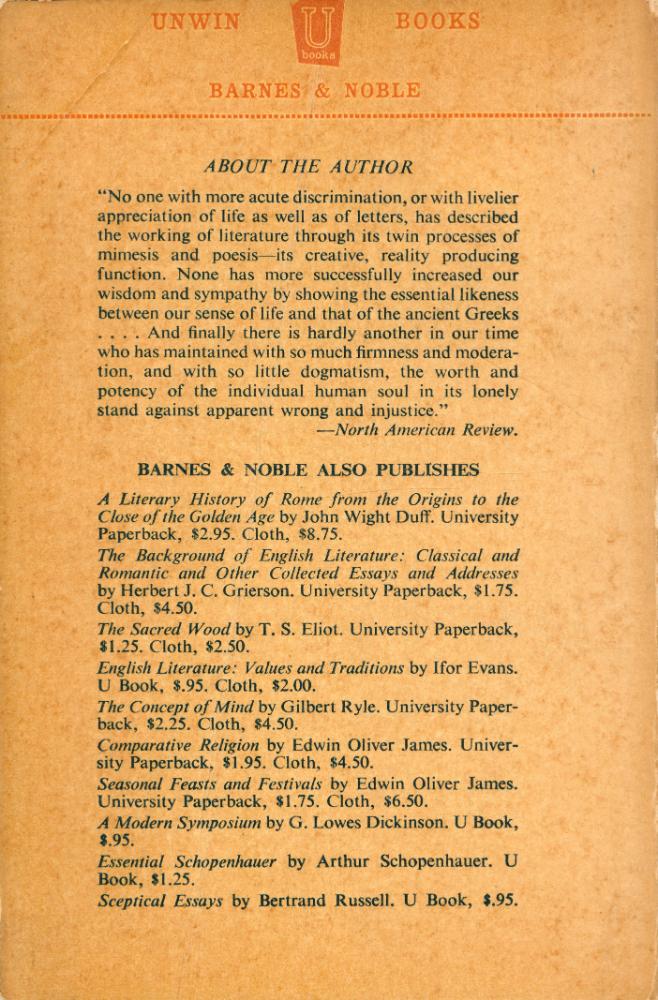 UNWIN U books BOOKS

BARNES & NOBLE

ABOUT THE AUTHOR

"No one with more acute discrimination, or with livelier appreciation of life as well as of letters, has described the working of literature through its twin processes of mimesis and poesis—its creative, reality producing function. None has more successfully increased our wisdom and sympathy by showing the essential likeness between our sense of life and that of the ancient Greeks . . . . And finally there is hardly another in our time who has maintained with so much firmness and moderation, and with so little dogmatism, the worth and potency of the individual human soul in its lonely stand against apparent wrong and injustice."
—North American Review.

BARNES & NOBLE ALSO PUBLISHES

A Literary History of Rome from the Origins to the Close of the Golden Age by John Wight Duff. University Paperback, \$2.95. Cloth, \$8.75.

The Background of English Literature: Classical and Romantic and Other Collected Essays and Addresses by Herbert J. C. Grierson. University Paperback, \$1.75. Cloth, \$4.50.

The Sacred Wood by T. S. Eliot. University Paperback, \$1.25. Cloth, \$2.50.

English Literature: Values and Traditions by Ifor Evans. U Book, \$.95. Cloth, \$2.00.

The Concept of Mind by Gilbert Ryle. University Paperback, \$2.25. Cloth, \$4.50.

Comparative Religion by Edwin Oliver James. University Paperback, \$1.95. Cloth, \$4.50.

Seasonal Feasts and Festivals by Edwin Oliver James. University Paperback, \$1.75. Cloth, \$6.50.

A Modern Symposium by G. Lowes Dickinson. U Book, \$.95.

Essential Schopenhauer by Arthur Schopenhauer. U Book, \$1.25.

Sceptical Essays by Bertrand Russell. U Book, \$.95.